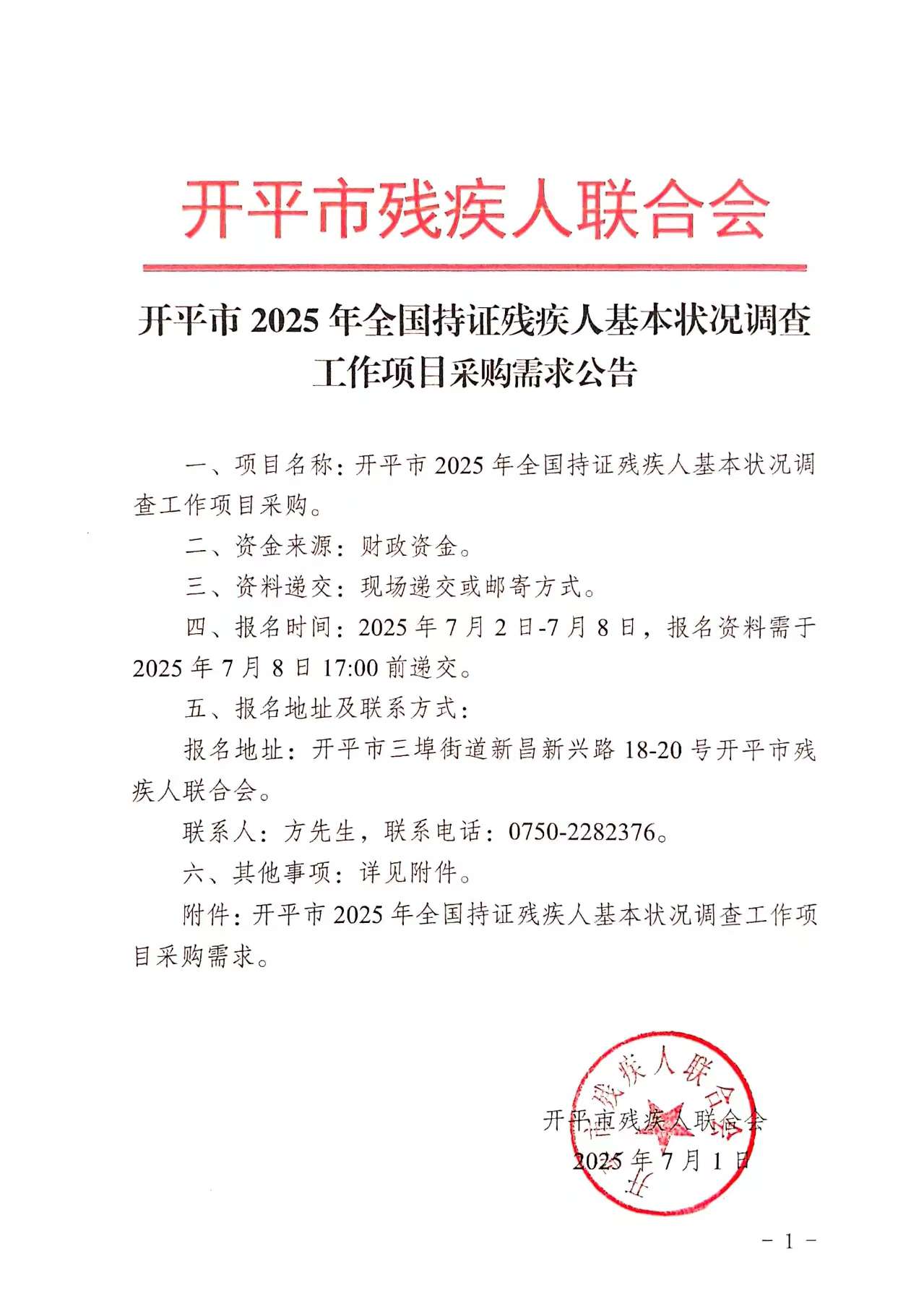 开平市残疾人联合会

开平市 2025 年全国持证残疾人基本状况调查工作项目采购需求公告

一、项目名称：开平市 2025 年全国持证残疾人基本状况调查工作项目采购。

二、资金来源：财政资金。

三、资料递交：现场递交或邮寄方式。

四、报名时间：2025 年 7 月 2 日-7 月 8 日，报名资料需于 2025 年 7 月 8 日 17:00 前递交。

五、报名地址及联系方式：

报名地址：开平市三埠街道新昌新兴路 18-20 号开平市残疾人联合会。

联系人：方先生，联系电话：0750-2282376。

六、其他事项：详见附件。

附件：开平市 2025 年全国持证残疾人基本状况调查工作项目采购需求。

开平市残疾人联合会

开平市残疾人联合会

2025 年 7 月 1 日

- 1 -